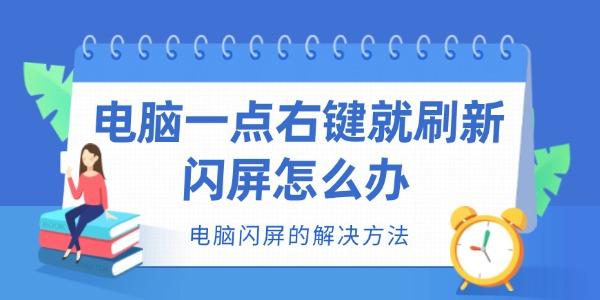 电脑一点右键就刷新闪屏怎么办

电脑闪屏的解决方法